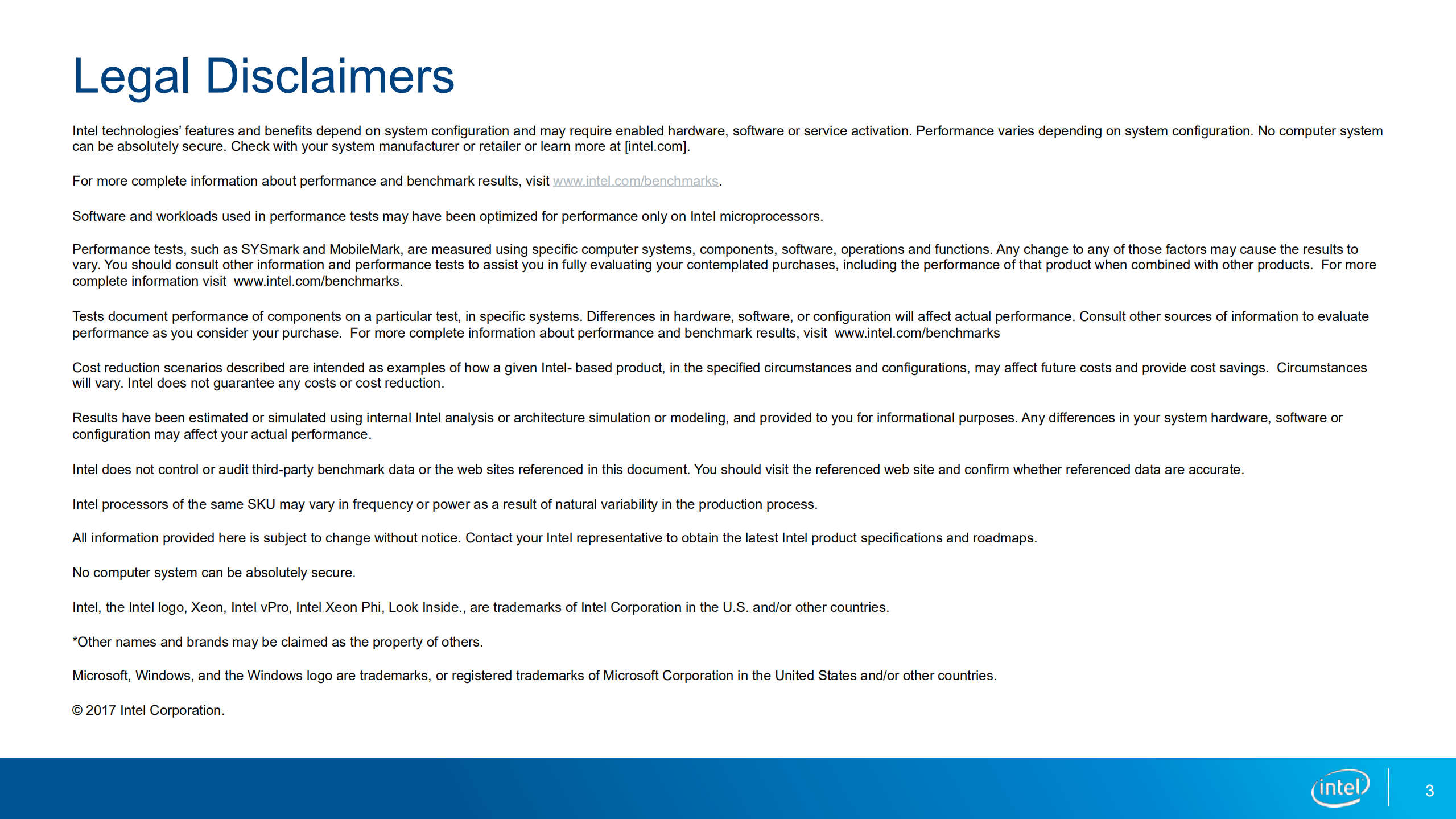 Legal Disclaimers

Intel technologies' features and benefits depend on system configuration and may require enabled hardware, software or service activation. Performance varies depending on system configuration. No computer system can be absolutely secure. Check with your system manufacturer or retailer or learn more at [intel.com].

For more complete information about performance and benchmark results, visit www.intel.com/benchmarks.

Software and workloads used in performance tests may have been optimized for performance only on Intel microprocessors.

Performance tests, such as SYSmark and MobileMark, are measured using specific computer systems, components, software, operations and functions. Any change to any of those factors may cause the results to vary. You should consult other information and performance tests to assist you in fully evaluating your contemplated purchases, including the performance of that product when combined with other products. For more complete information visit www.intel.com/benchmarks.

Tests document performance of components on a particular test, in specific systems. Differences in hardware, software, or configuration will affect actual performance. Consult other sources of information to evaluate performance as you consider your purchase. For more complete information about performance and benchmark results, visit www.intel.com/benchmarks

Cost reduction scenarios described are intended as examples of how a given Intel- based product, in the specified circumstances and configurations, may affect future costs and provide cost savings. Circumstances will vary. Intel does not guarantee any costs or cost reduction.

Results have been estimated or simulated using internal Intel analysis or architecture simulation or modeling, and provided to you for informational purposes. Any differences in your system hardware, software or configuration may affect your actual performance.

Intel does not control or audit third-party benchmark data or the web sites referenced in this document. You should visit the referenced web site and confirm whether referenced data are accurate.

Intel processors of the same SKU may vary in frequency or power as a result of natural variability in the production process.

All information provided here is subject to change without notice. Contact your Intel representative to obtain the latest Intel product specifications and roadmaps.

No computer system can be absolutely secure.

Intel, the Intel logo, Xeon, Intel vPro, Intel Xeon Phi, Look Inside., are trademarks of Intel Corporation in the U.S. and/or other countries.

*Other names and brands may be claimed as the property of others.

Microsoft, Windows, and the Windows logo are trademarks, or registered trademarks of Microsoft Corporation in the United States and/or other countries.

© 2017 Intel Corporation.

intel

3